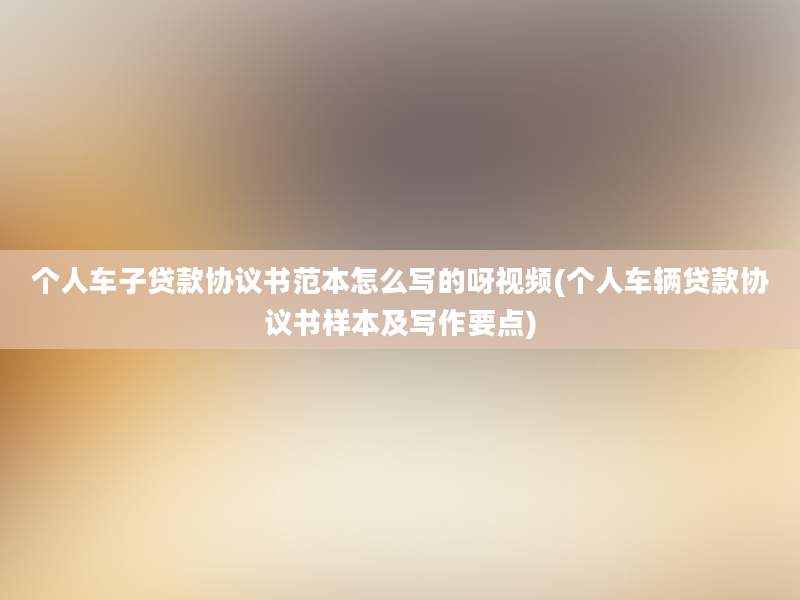 个人车子贷款协议书范本怎么写的呀视频(个人车辆贷款协议书样本及写作要点)